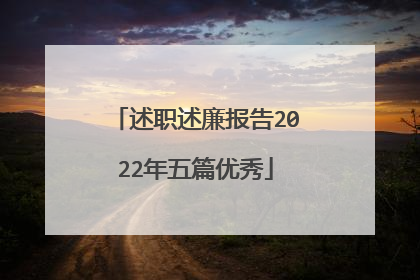 「述职述廉报告2022年五篇优秀」